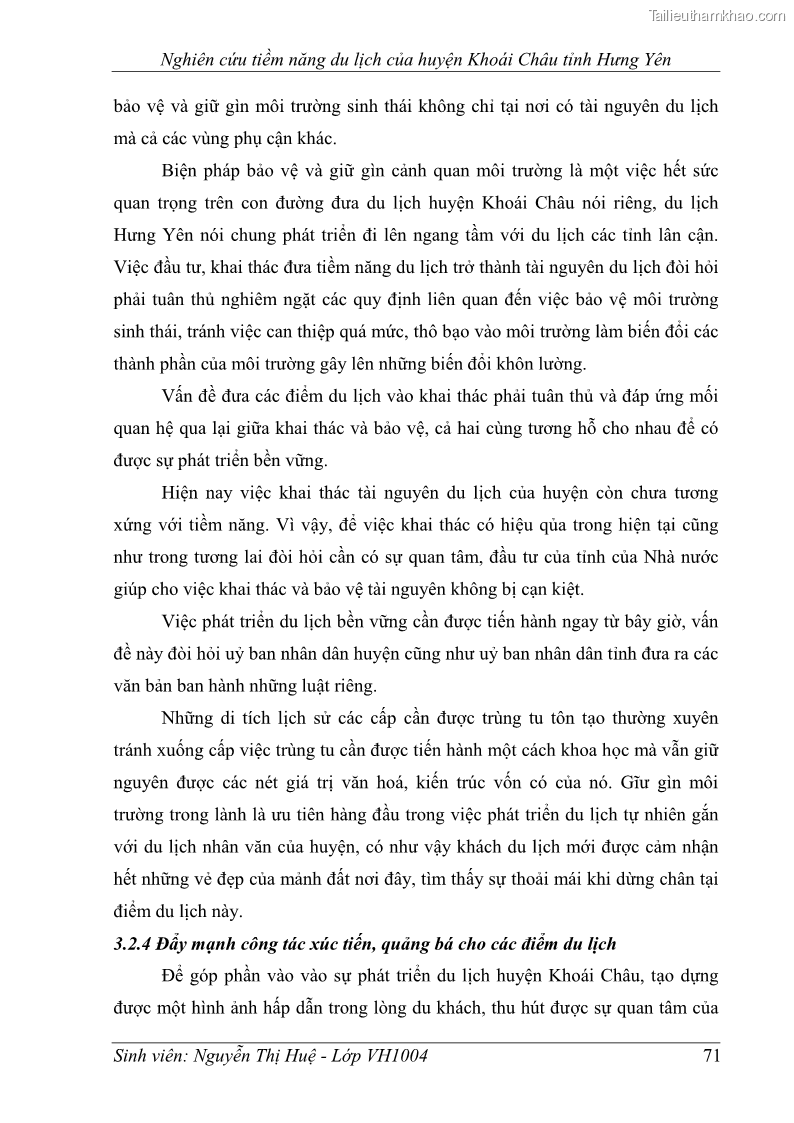 Tailieuthamkhao.com

Nghiên cứu tiềm năng du lịch của huyện Khoái Châu tỉnh Hưng Yên

bảo vệ và giữ gìn môi trường sinh thái không chỉ tại nơi có tài nguyên du lịch mà cả các vùng phụ cận khác.

Biện pháp bảo vệ và giữ gìn cảnh quan môi trường là một việc hết sức quan trọng trên con đường đưa du lịch huyện Khoái Châu nói riêng, du lịch Hưng Yên nói chung phát triển đi lên ngang tầm với du lịch các tỉnh lân cận. Việc đầu tư, khai thác đưa tiềm năng du lịch trở thành tài nguyên du lịch đòi hỏi phải tuân thủ nghiêm ngặt các quy định liên quan đến việc bảo vệ môi trường sinh thái, tránh việc can thiệp quá mức, thô bạo vào môi trường làm biến đổi các thành phần của môi trường gây lên những biến đổi khôn lường.

Vấn đề đưa các điểm du lịch vào khai thác phải tuân thủ và đáp ứng mối quan hệ qua lại giữa khai thác và bảo vệ, cả hai cùng tương hỗ cho nhau để có được sự phát triển bền vững.

Hiện nay việc khai thác tài nguyên du lịch của huyện còn chưa tương xứng với tiềm năng. Vì vậy, để việc khai thác có hiệu qủa trong hiện tại cũng như trong tương lai đòi hỏi cần có sự quan tâm, đầu tư của tỉnh của Nhà nước giúp cho việc khai thác và bảo vệ tài nguyên không bị cạn kiệt.

Việc phát triển du lịch bền vững cần được tiến hành ngay từ bây giờ, vấn đề này đòi hỏi uỷ ban nhân dân huyện cũng như uỷ ban nhân dân tỉnh đưa ra các văn bản ban hành những luật riêng.

Những di tích lịch sử các cấp cần được trùng tu tôn tạo thường xuyên tránh xuống cấp việc trùng tu cần được tiến hành một cách khoa học mà vẫn giữ nguyên được các nét giá trị văn hoá, kiến trúc vốn có của nó. Giữ gìn môi trường trong lành là ưu tiên hàng đầu trong việc phát triển du lịch tự nhiên gắn với du lịch nhân văn của huyện, có như vậy khách du lịch mới được cảm nhận hết những vẻ đẹp của mảnh đất nơi đây, tìm thấy sự thoải mái khi dừng chân tại điểm du lịch này.

3.2.4 Đẩy mạnh công tác xúc tiến, quảng bá cho các điểm du lịch

Để góp phần vào vào sự phát triển du lịch huyện Khoái Châu, tạo dựng được một hình ảnh hấp dẫn trong lòng du khách, thu hút được sự quan tâm của

Sinh viên: Nguyễn Thị Huệ - Lớp VH1004 71